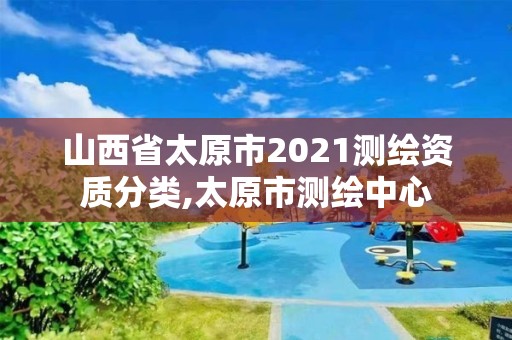 山西省太原市2021测绘资质分类,太原市测绘中心